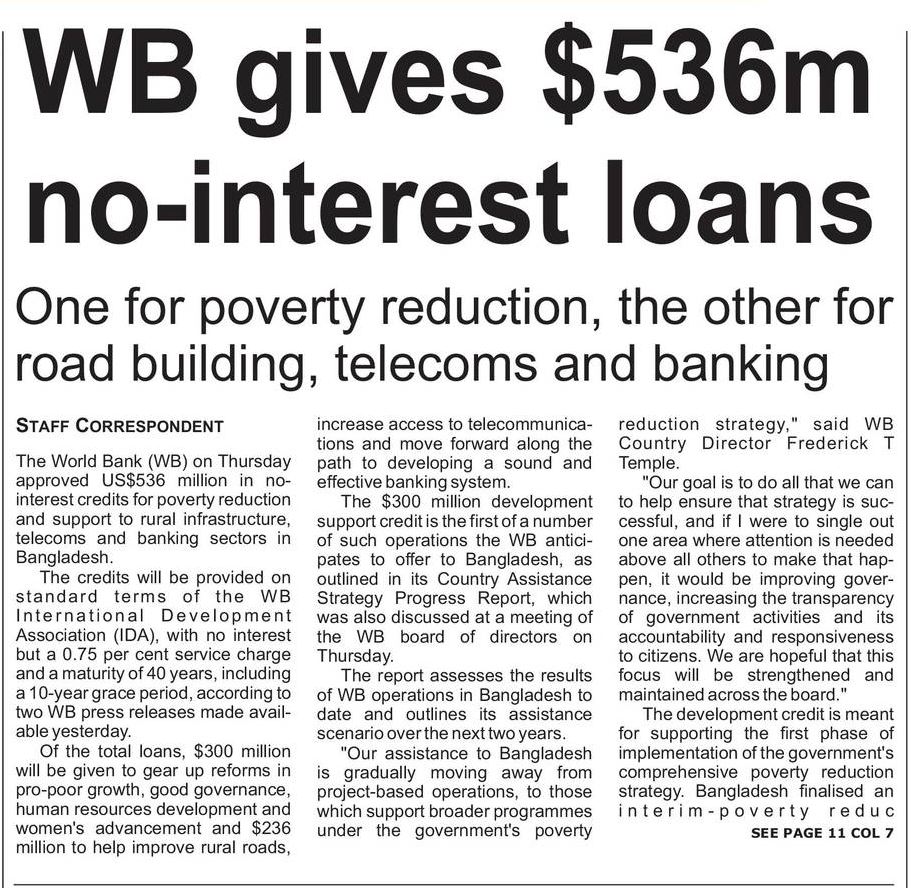 WB gives $536m no-interest loans

One for poverty reduction, the other for road building, telecoms and banking

STAFF CORRESPONDENT

The World Bank (WB) on Thursday approved US$536 million in no-interest credits for poverty reduction and support to rural infrastructure, telecoms and banking sectors in Bangladesh.

The credits will be provided on standard terms of the WB International Development Association (IDA), with no interest but a 0.75 per cent service charge and a maturity of 40 years, including a 10-year grace period, according to two WB press releases made available yesterday.

Of the total loans, $300 million will be given to gear up reforms in pro-poor growth, good governance, human resources development and women's advancement and $236 million to help improve rural roads, increase access to telecommunications and move forward along the path to developing a sound and effective banking system.

The $300 million development support credit is the first of a number of such operations the WB anticipates to offer to Bangladesh, as outlined in its Country Assistance Strategy Progress Report, which was also discussed at a meeting of the WB board of directors on Thursday.

The report assesses the results of WB operations in Bangladesh to date and outlines its assistance scenario over the next two years.

"Our assistance to Bangladesh is gradually moving away from project-based operations, to those which support broader programmes under the government's poverty reduction strategy," said WB Country Director Frederick T Temple.

"Our goal is to do all that we can to help ensure that strategy is successful, and if I were to single out one area where attention is needed above all others to make that happen, it would be improving governance, increasing the transparency of government activities and its accountability and responsiveness to citizens. We are hopeful that this focus will be strengthened and maintained across the board."

The development credit is meant for supporting the first phase of implementation of the government's comprehensive poverty reduction strategy. Bangladesh finalised an interim-poverty reduc

SEE PAGE 11 COL 7